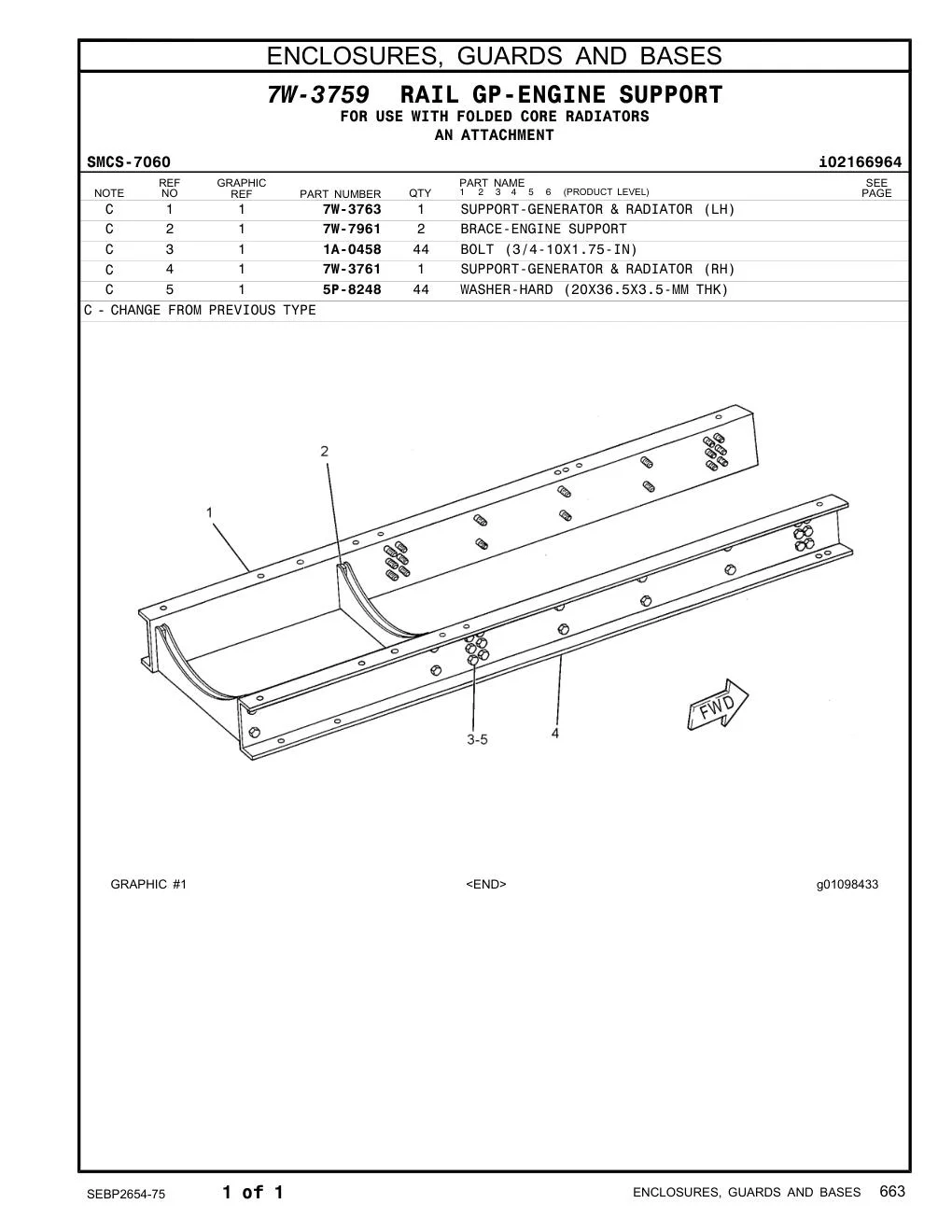 ENCLOSURES, GUARDS AND BASES

7W-3759 RAIL GP-ENGINE SUPPORT
FOR USE WITH FOLDED CORE RADIATORS
AN ATTACHMENT

SMCS-7060 i02166964

| NOTE | REF NO | GRAPHIC REF | PART NUMBER | QTY | PART NAME 1 2 3 4 5 6 (PRODUCT LEVEL) | SEE PAGE |
|---|---|---|---|---|---|---|
| C | 1 | 1 | 7W-3763 | 1 | SUPPORT-GENERATOR & RADIATOR (LH) | |
| C | 2 | 1 | 7W-7961 | 2 | BRACE-ENGINE SUPPORT | |
| C | 3 | 1 | 1A-0458 | 44 | BOLT (3/4-10X1.75-IN) | |
| C | 4 | 1 | 7W-3761 | 1 | SUPPORT-GENERATOR & RADIATOR (RH) | |
| C | 5 | 1 | 5P-8248 | 44 | WASHER-HARD (20X36.5X3.5-MM THK) | |

C - CHANGE FROM PREVIOUS TYPE

2
1
3-5
4
FWD

GRAPHIC #1 <END> g01098433

SEBP2654-75 1 of 1 ENCLOSURES, GUARDS AND BASES 663